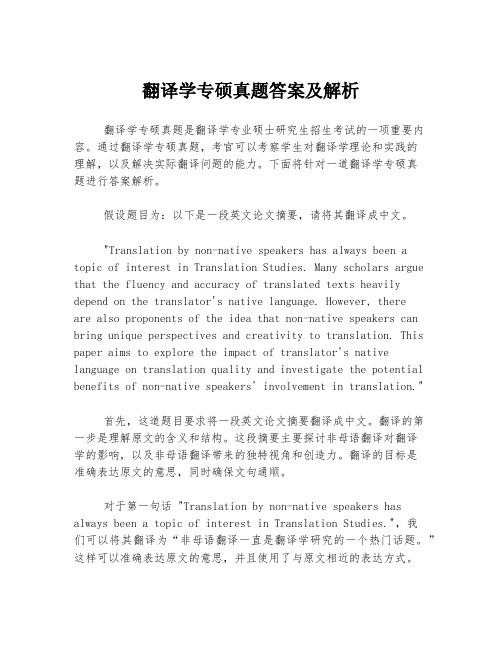 翻译学专硕真题答案及解析

翻译学专硕真题是翻译学专业硕士研究生招生考试的一项重要内容。通过翻译学专硕真题，考官可以考察学生对翻译学理论和实践的理解，以及解决实际翻译问题的能力。下面将针对一道翻译学专硕真题进行答案解析。

假设题目为：以下是一段英文论文摘要，请将其翻译成中文。

"Translation by non-native speakers has always been a topic of interest in Translation Studies. Many scholars argue that the fluency and accuracy of translated texts heavily depend on the translator's native language. However, there are also proponents of the idea that non-native speakers can bring unique perspectives and creativity to translation. This paper aims to explore the impact of translator's native language on translation quality and investigate the potential benefits of non-native speakers' involvement in translation."

首先，这道题目要求将一段英文论文摘要翻译成中文。翻译的第一步是理解原文的含义和结构。这段摘要主要探讨非母语翻译对翻译学的影响，以及非母语翻译带来的独特视角和创造力。翻译的目标是准确表达原文的意思，同时确保文句通顺。

对于第一句话 "Translation by non-native speakers has always been a topic of interest in Translation Studies."，我们可以将其翻译为“非母语翻译一直是翻译学研究的一个热门话题。”这样可以准确表达原文的意思，并且使用了与原文相近的表达方式。